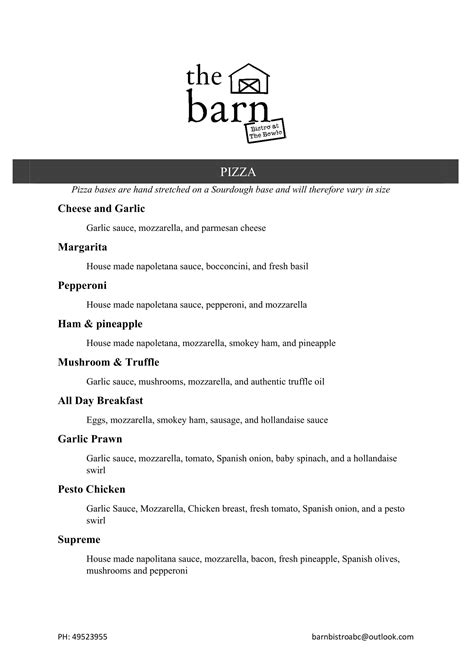 the barn

Bistro at The Bowlo

PIZZA

Pizza bases are hand stretched on a Sourdough base and will therefore vary in size

Cheese and Garlic

Garlic sauce, mozzarella, and parmesan cheese

Margarita

House made napoletana sauce, bocconcini, and fresh basil

Pepperoni

House made napoletana sauce, pepperoni, and mozzarella

Ham & pineapple

House made napoletana, mozzarella, smokey ham, and pineapple

Mushroom & Truffle

Garlic sauce, mushrooms, mozzarella, and authentic truffle oil

All Day Breakfast

Eggs, mozzarella, smokey ham, sausage, and hollandaise sauce

Garlic Prawn

Garlic sauce, mozzarella, tomato, Spanish onion, baby spinach, and a hollandaise swirl

Pesto Chicken

Garlic Sauce, Mozzarella, Chicken breast, fresh tomato, Spanish onion, and a pesto swirl

Supreme

House made napolitana sauce, mozzarella, bacon, fresh pineapple, Spanish olives, mushrooms and pepperoni

PH: 49523955

barnbistroabc@outlook.com